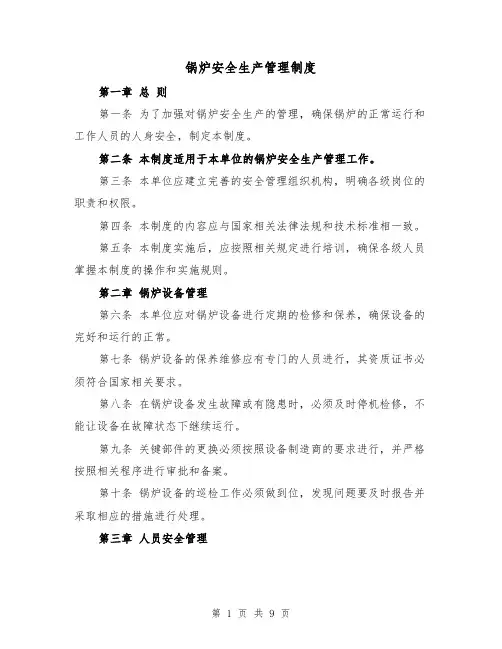 锅炉安全生产管理制度

第一章 总 则

第一条 为了加强对锅炉安全生产的管理，确保锅炉的正常运行和工作人员的人身安全，制定本制度。

第二条 本制度适用于本单位的锅炉安全生产管理工作。

第三条 本单位应建立完善的安全管理组织机构，明确各级岗位的职责和权限。

第四条 本制度的内容应与国家相关法律法规和技术标准相一致。

第五条 本制度实施后，应按照相关规定进行培训，确保各级人员掌握本制度的操作和实施规则。

第二章 锅炉设备管理

第六条 本单位应对锅炉设备进行定期的检修和保养，确保设备的完好和运行的正常。

第七条 锅炉设备的保养维修应有专门的人员进行，其资质证书必须符合国家相关要求。

第八条 在锅炉设备发生故障或有隐患时，必须及时停机检修，不能让设备在故障状态下继续运行。

第九条 关键部件的更换必须按照设备制造商的要求进行，并严格按照相关程序进行审批和备案。

第十条 锅炉设备的巡检工作必须做到位，发现问题要及时报告并采取相应的措施进行处理。

第三章 人员安全管理

第 1 页 共 9 页